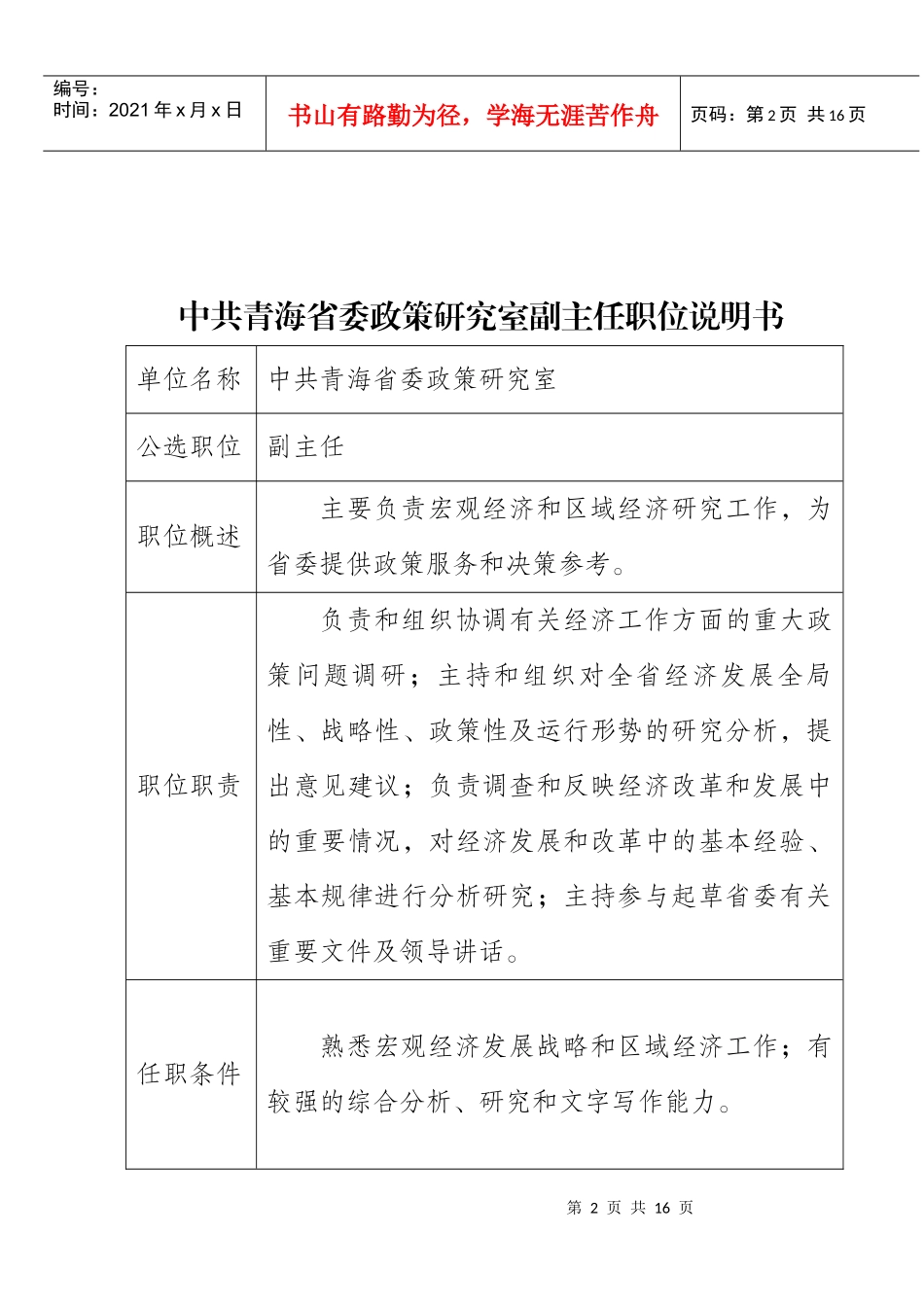 编号：
时间：2021年x月x日

书山有路勤为径，学海无涯苦作舟

页码：第2页 共16页

中共青海省委政策研究室副主任职位说明书

| 单位名称 | 中共青海省委政策研究室 |
|---|---|
| 公选职位 | 副主任 |
| 职位概述 | 主要负责宏观经济和区域经济研究工作，为省委提供政策服务和决策参考。 |
| 职位职责 | 负责和组织协调有关经济工作方面的重大政策问题调研；主持和组织对全省经济发展全局性、战略性、政策性及运行形势的研究分析，提出意见建议；负责调查和反映经济改革和发展中的重要情况，对经济发展和改革中的基本经验、基本规律进行分析研究；主持参与起草省委有关重要文件及领导讲话。 |
| 任职条件 | 熟悉宏观经济发展战略和区域经济工作；有较强的综合分析、研究和文字写作能力。 |

第2页 共16页